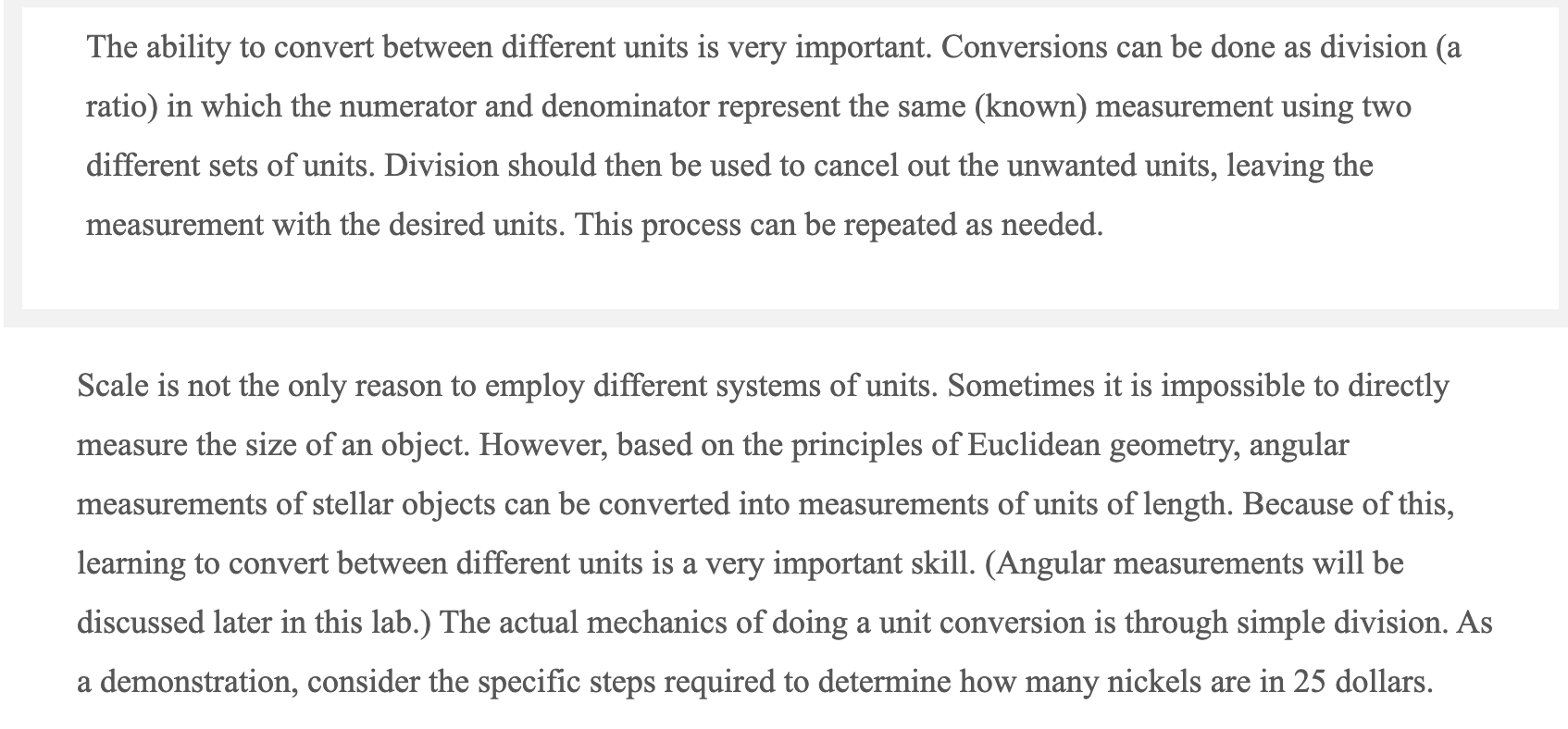 The ability to convert between different units is very important. Conversions can be done as division (a ratio) in which the numerator and denominator represent the same (known) measurement using two different sets of units. Division should then be used to cancel out the unwanted units, leaving the measurement with the desired units. This process can be repeated as needed.

Scale is not the only reason to employ different systems of units. Sometimes it is impossible to directly measure the size of an object. However, based on the principles of Euclidean geometry, angular measurements of stellar objects can be converted into measurements of units of length. Because of this, learning to convert between different units is a very important skill. (Angular measurements will be discussed later in this lab.) The actual mechanics of doing a unit conversion is through simple division. As a demonstration, consider the specific steps required to determine how many nickels are in 25 dollars.